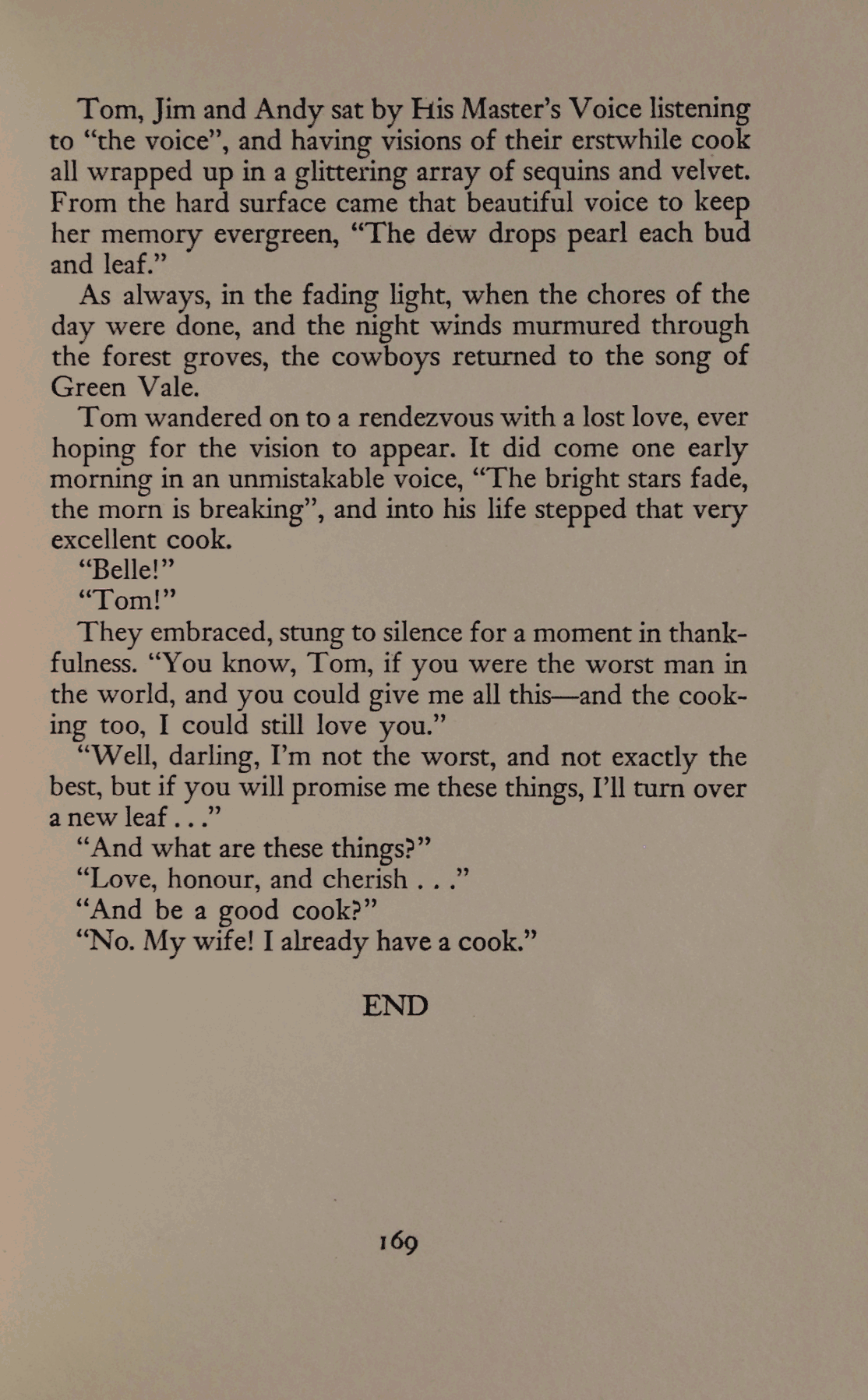 Tom, Jim and Andy sat by His Master's Voice listening to "the voice", and having visions of their erstwhile cook all wrapped up in a glittering array of sequins and velvet. From the hard surface came that beautiful voice to keep her memory evergreen, "The dew drops pearl each bud and leaf."

As always, in the fading light, when the chores of the day were done, and the night winds murmured through the forest groves, the cowboys returned to the song of Green Vale.

Tom wandered on to a rendezvous with a lost love, ever hoping for the vision to appear. It did come one early morning in an unmistakable voice, "The bright stars fade, the morn is breaking", and into his life stepped that very excellent cook.

"Belle!"

"Tom!"

They embraced, stung to silence for a moment in thankfulness. "You know, Tom, if you were the worst man in the world, and you could give me all this—and the cooking too, I could still love you."

"Well, darling, I'm not the worst, and not exactly the best, but if you will promise me these things, I'll turn over a new leaf . . ."

"And what are these things?"

"Love, honour, and cherish . . ."

"And be a good cook?"

"No. My wife! I already have a cook."

END

169